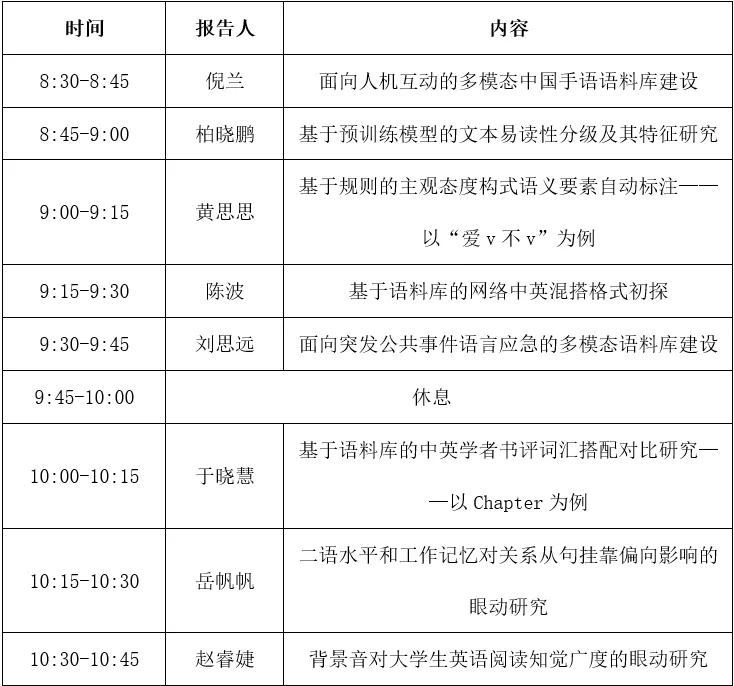 | 时间 | 报告人 | 内容 |
|---|---|---|
| 8:30-8:45 | 倪兰 | 面向人机互动的多模态中国手语语料库建设 |
| 8:45-9:00 | 柏晓鹏 | 基于预训练模型的文本易读性分级及其特征研究 |
| 9:00-9:15 | 黄思思 | 基于规则的主观态度构式语义要素自动标注——以“爱 v 不 v”为例 |
| 9:15-9:30 | 陈波 | 基于语料库的网络中英混搭格式初探 |
| 9:30-9:45 | 刘思远 | 面向突发公共事件语言应急的多模态语料库建设 |
| 9:45-10:00 | 休息 | |
| 10:00-10:15 | 于晓慧 | 基于语料库的中英学者书评词汇搭配对比研究——以 Chapter 为例 |
| 10:15-10:30 | 岳帆帆 | 二语水平和工作记忆对关系从句挂靠偏向影响的眼动研究 |
| 10:30-10:45 | 赵睿婕 | 背景音对大学生英语阅读知觉广度的眼动研究 |